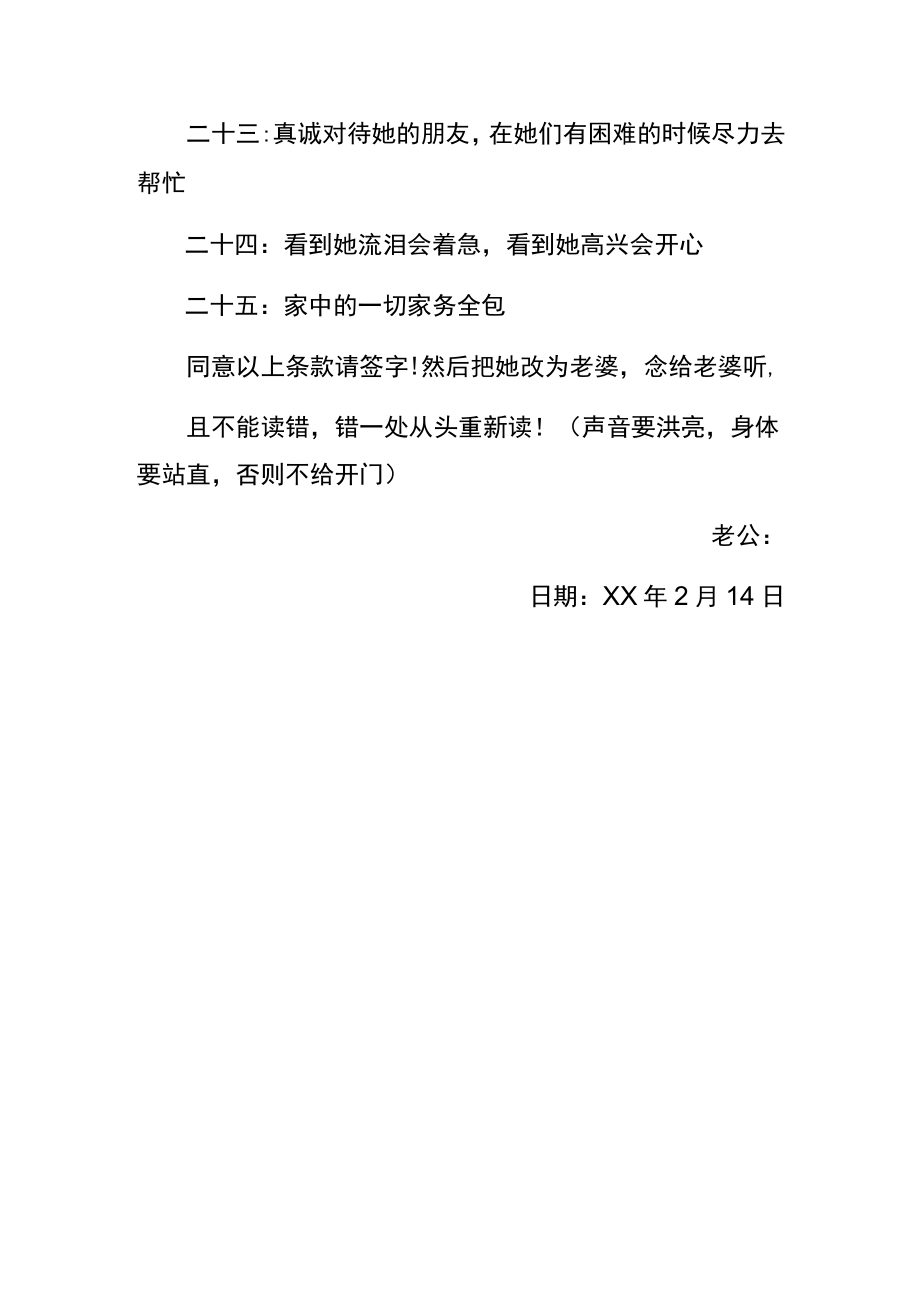 二十三:真诚对待她的朋友，在她们有困难的时候尽力去帮忙

二十四：看到她流泪会着急，看到她高兴会开心

二十五：家中的一切家务全包

同意以上条款请签字!然后把她改为老婆，念给老婆听,

且不能读错，错一处从头重新读！（声音要洪亮，身体要站直，否则不给开门）

老公：

日期：XX年2月14日